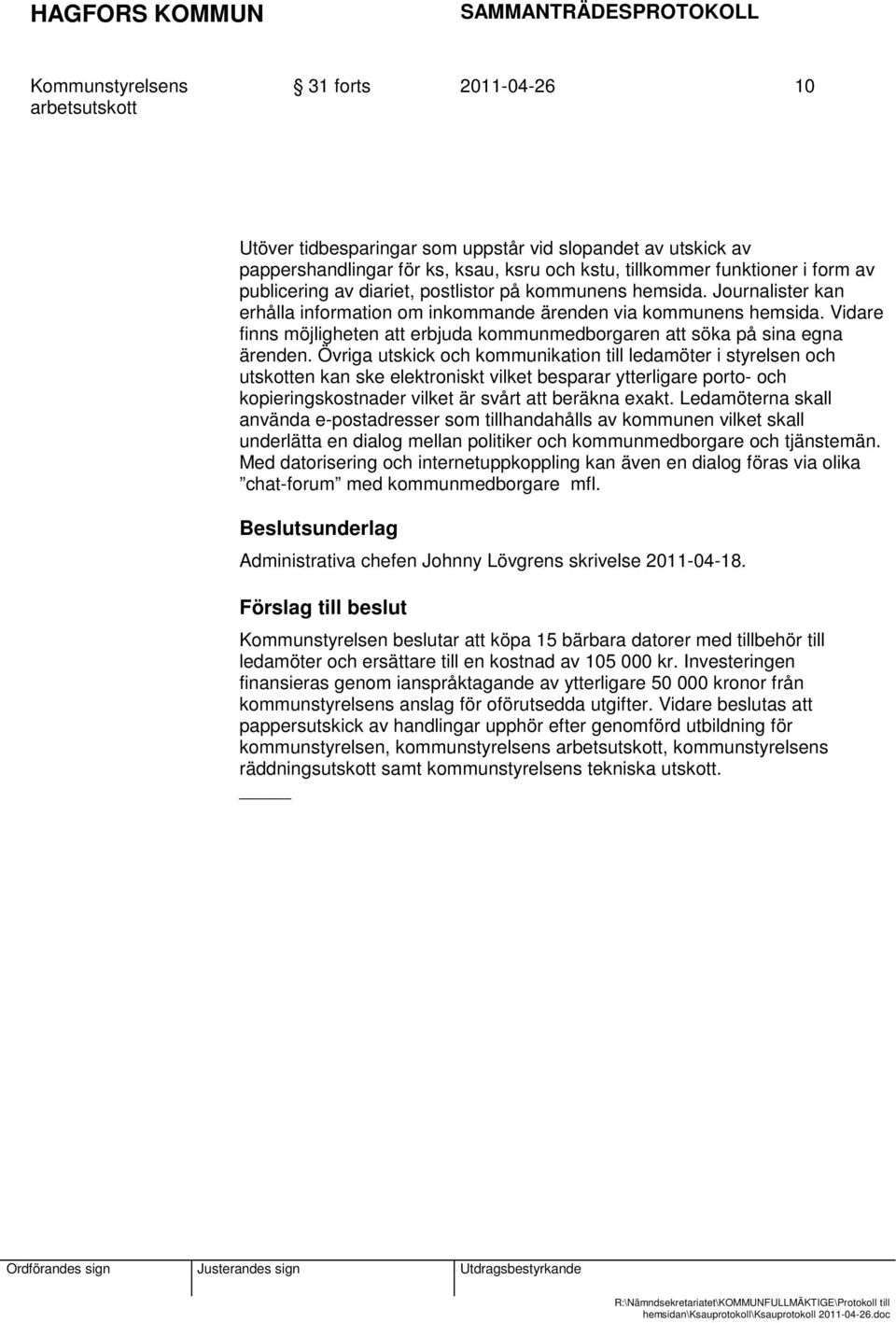 HAGFORS KOMMUN SAMMANTRÄDESPROTOKOLL

Kommunstyrelsens arbetsutskott

31 forts 2011-04-26 10

Utöver tidbesparingar som uppstår vid slopandet av utskick av pappershandlingar för ks, ksau, ksru och kstu, tillkommer funktioner i form av publicering av diariet, postlistor på kommunens hemsida. Journalister kan erhålla information om inkommande ärenden via kommunens hemsida. Vidare finns möjligheten att erbjuda kommunmedborgaren att söka på sina egna ärenden. Övriga utskick och kommunikation till ledamöter i styrelsen och utskotten kan ske elektroniskt vilket besparar ytterligare porto- och kopieringskostnader vilket är svårt att beräkna exakt. Ledamöterna skall använda e-postadresser som tillhandahålls av kommunen vilket skall underlätta en dialog mellan politiker och kommunmedborgare och tjänstemän. Med datorisering och internetuppkoppling kan även en dialog föras via olika ”chat-forum” med kommunmedborgare mfl.

Beslutsunderlag

Administrativa chefen Johnny Lövgrens skrivelse 2011-04-18.

Förslag till beslut

Kommunstyrelsen beslutar att köpa 15 bärbara datorer med tillbehör till ledamöter och ersättare till en kostnad av 105 000 kr. Investeringen finansieras genom ianspråktagande av ytterligare 50 000 kronor från kommunstyrelsens anslag för oförutsedda utgifter. Vidare beslutas att pappersutskick av handlingar upphör efter genomförd utbildning för kommunstyrelsen, kommunstyrelsens arbetsutskott, kommunstyrelsens räddningsutskott samt kommunstyrelsens tekniska utskott.

Ordförandes sign Justerandes sign Utdragsbestyrkande

R:\Nämndsekretariatet\KOMMUNFULLMÄKTIGE\Protokoll till hemsidan\Ksauprotokoll\Ksauprotokoll 2011-04-26.doc